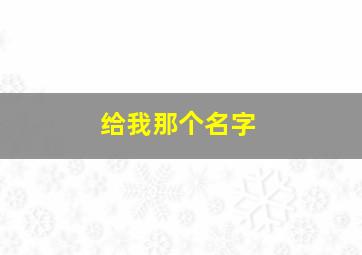 给我那个名字